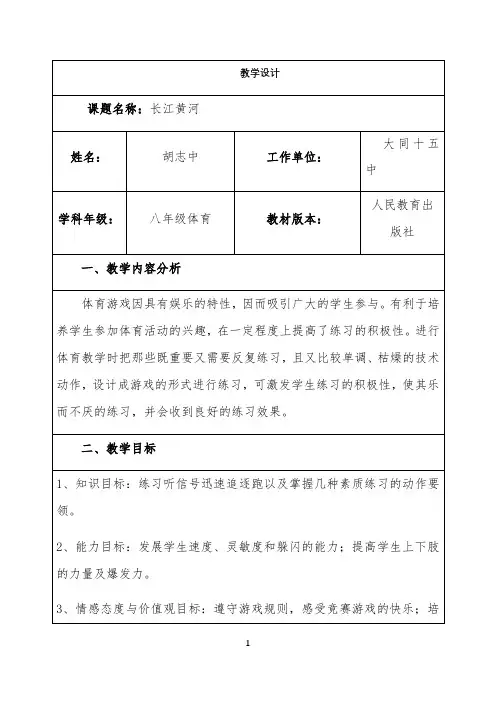 教学设计

课题名称：长江黄河

| 姓名： | 胡志中 | 工作单位： | 大同十五中 |
|---|---|---|---|
| 学科年级： | 八年级体育 | 教材版本： | 人民教育出版社 |

一、教学内容分析

体育游戏因具有娱乐的特性，因而吸引广大的学生参与。有利于培养学生参加体育活动的兴趣，在一定程度上提高了练习的积极性。进行体育教学时把那些既重要又需要反复练习，且又比较单调、枯燥的技术动作，设计成游戏的形式进行练习，可激发学生练习的积极性，使其乐而不厌的练习，并会收到良好的练习效果。

二、教学目标

1、知识目标：练习听信号迅速追逐跑以及掌握几种素质练习的动作要领。

2、能力目标：发展学生速度、灵敏度和躲闪的能力；提高学生上下肢的力量及爆发力。

3、情感态度与价值观目标：遵守游戏规则，感受竞赛游戏的快乐；培

1